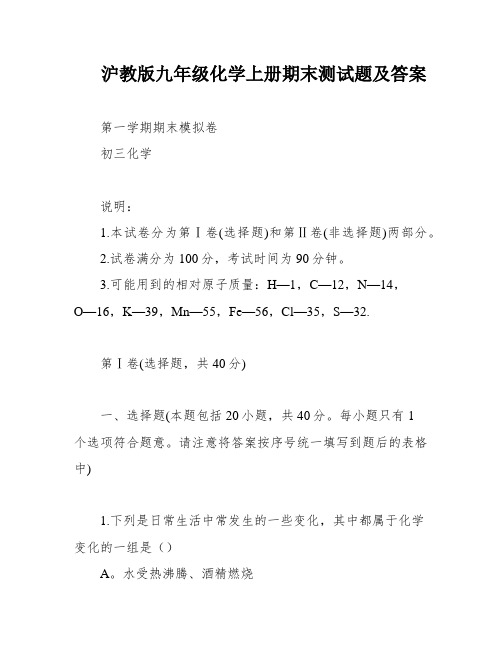 沪教版九年级化学上册期末测试题及答案

第一学期期末模拟卷

初三化学

说明：

1.本试卷分为第Ⅰ卷(选择题)和第Ⅱ卷(非选择题)两部分。

2.试卷满分为100分，考试时间为90分钟。

3.可能用到的相对原子质量：H—1，C—12，N—14，O—16，K—39，Mn—55，Fe—56，Cl—35，S—32.

第Ⅰ卷(选择题，共40分)

一、选择题(本题包括20小题，共40分。每小题只有1个选项符合题意。请注意将答案按序号统一填写到题后的表格中)

1.下列是日常生活中常发生的一些变化，其中都属于化学变化的一组是（）

A。水受热沸腾、酒精燃烧